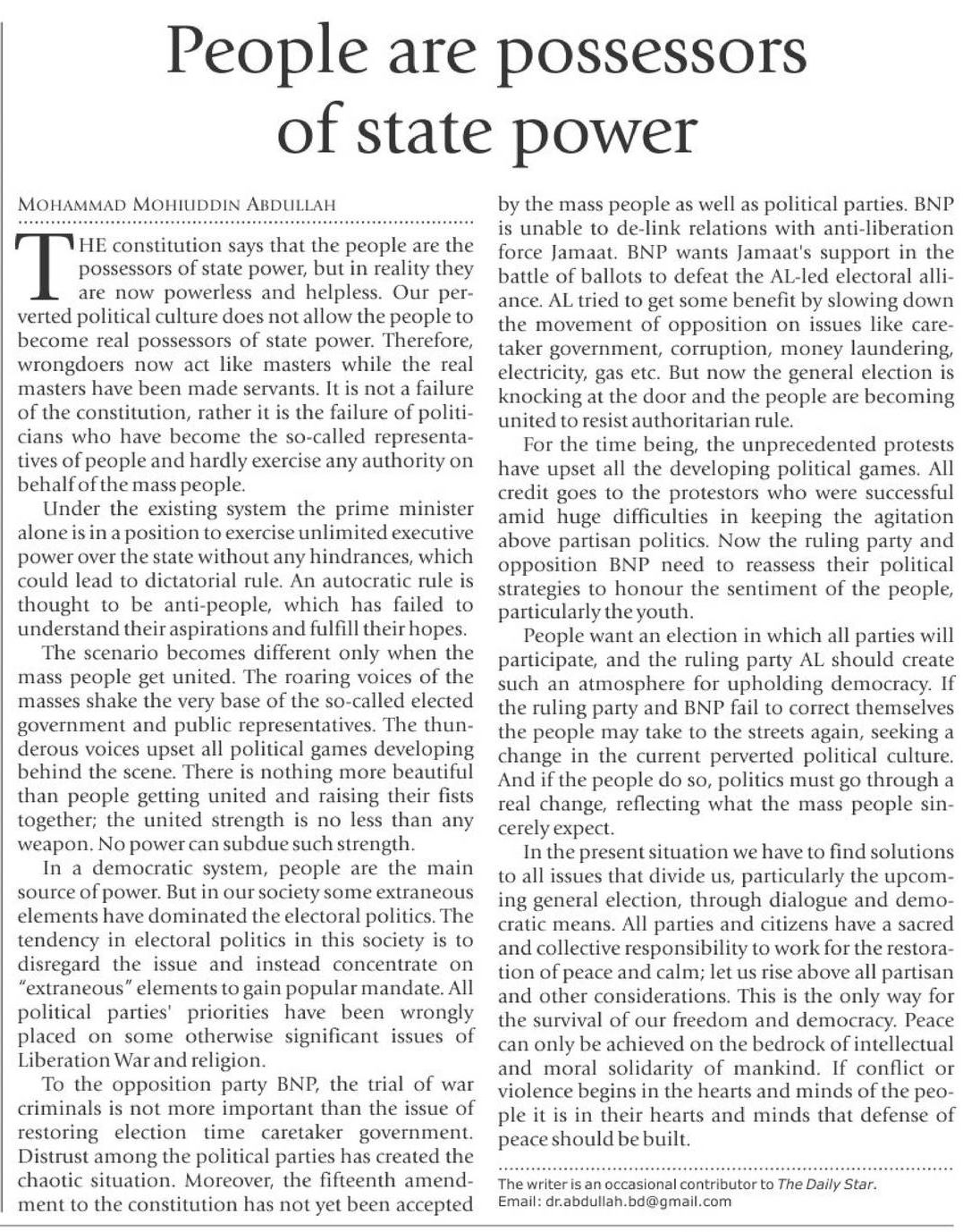 People are possessors of state power

MOHAMMAD MOHIUDDIN ABDULLAH

THE constitution says that the people are the possessors of state power, but in reality they are now powerless and helpless. Our perverted political culture does not allow the people to become real possessors of state power. Therefore, wrongdoers now act like masters while the real masters have been made servants. It is not a failure of the constitution, rather it is the failure of politicians who have become the so-called representatives of people and hardly exercise any authority on behalf of the mass people.

Under the existing system the prime minister alone is in a position to exercise unlimited executive power over the state without any hindrances, which could lead to dictatorial rule. An autocratic rule is thought to be anti-people, which has failed to understand their aspirations and fulfill their hopes.

The scenario becomes different only when the mass people get united. The roaring voices of the masses shake the very base of the so-called elected government and public representatives. The thunderous voices upset all political games developing behind the scene. There is nothing more beautiful than people getting united and raising their fists together; the united strength is no less than any weapon. No power can subdue such strength.

In a democratic system, people are the main source of power. But in our society some extraneous elements have dominated the electoral politics. The tendency in electoral politics in this society is to disregard the issue and instead concentrate on "extraneous" elements to gain popular mandate. All political parties' priorities have been wrongly placed on some otherwise significant issues of Liberation War and religion.

To the opposition party BNP, the trial of war criminals is not more important than the issue of restoring election time caretaker government. Distrust among the political parties has created the chaotic situation. Moreover, the fifteenth amendment to the constitution has not yet been accepted by the mass people as well as political parties. BNP is unable to de-link relations with anti-liberation force Jamaat. BNP wants Jamaat's support in the battle of ballots to defeat the AL-led electoral alliance. AL tried to get some benefit by slowing down the movement of opposition on issues like caretaker government, corruption, money laundering, electricity, gas etc. But now the general election is knocking at the door and the people are becoming united to resist authoritarian rule.

For the time being, the unprecedented protests have upset all the developing political games. All credit goes to the protestors who were successful amid huge difficulties in keeping the agitation above partisan politics. Now the ruling party and opposition BNP need to reassess their political strategies to honour the sentiment of the people, particularly the youth.

People want an election in which all parties will participate, and the ruling party AL should create such an atmosphere for upholding democracy. If the ruling party and BNP fail to correct themselves the people may take to the streets again, seeking a change in the current perverted political culture. And if the people do so, politics must go through a real change, reflecting what the mass people sincerely expect.

In the present situation we have to find solutions to all issues that divide us, particularly the upcoming general election, through dialogue and democratic means. All parties and citizens have a sacred and collective responsibility to work for the restoration of peace and calm; let us rise above all partisan and other considerations. This is the only way for the survival of our freedom and democracy. Peace can only be achieved on the bedrock of intellectual and moral solidarity of mankind. If conflict or violence begins in the hearts and minds of the people it is in their hearts and minds that defense of peace should be built.

The writer is an occasional contributor to The Daily Star.
Email: dr.abdullah.bd@gmail.com